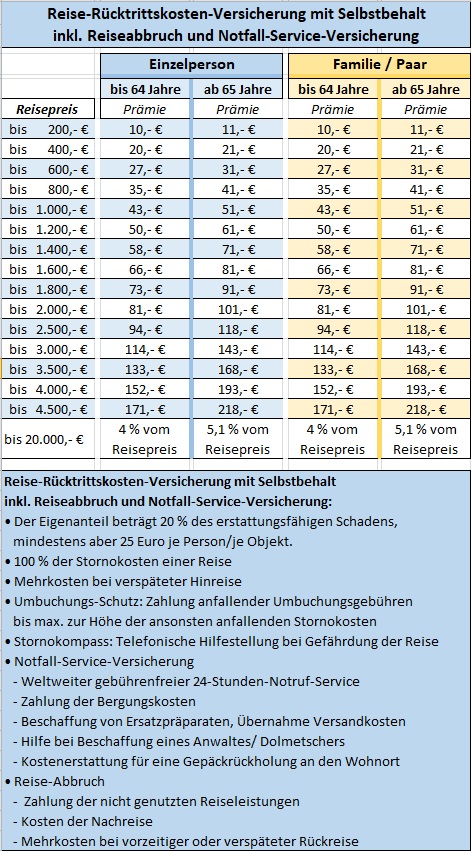 Reise-Rücktrittskosten-Versicherung mit Selbstbehalt
inkl. Reiseabbruch und Notfall-Service-Versicherung

| | Einzelperson | | Familie / Paar | |
|---|---|---|---|---|
| | bis 64 Jahre | ab 65 Jahre | bis 64 Jahre | ab 65 Jahre |
| Reisepreis | Prämie | Prämie | Prämie | Prämie |
| bis 200,- € | 10,- € | 11,- € | 10,- € | 11,- € |
| bis 400,- € | 20,- € | 21,- € | 20,- € | 21,- € |
| bis 600,- € | 27,- € | 31,- € | 27,- € | 31,- € |
| bis 800,- € | 35,- € | 41,- € | 35,- € | 41,- € |
| bis 1.000,- € | 43,- € | 51,- € | 43,- € | 51,- € |
| bis 1.200,- € | 50,- € | 61,- € | 50,- € | 61,- € |
| bis 1.400,- € | 58,- € | 71,- € | 58,- € | 71,- € |
| bis 1.600,- € | 66,- € | 81,- € | 66,- € | 81,- € |
| bis 1.800,- € | 73,- € | 91,- € | 73,- € | 91,- € |
| bis 2.000,- € | 81,- € | 101,- € | 81,- € | 101,- € |
| bis 2.500,- € | 94,- € | 118,- € | 94,- € | 118,- € |
| bis 3.000,- € | 114,- € | 143,- € | 114,- € | 143,- € |
| bis 3.500,- € | 133,- € | 168,- € | 133,- € | 168,- € |
| bis 4.000,- € | 152,- € | 193,- € | 152,- € | 193,- € |
| bis 4.500,- € | 171,- € | 218,- € | 171,- € | 218,- € |
| bis 20.000,- € | 4 % vom Reisepreis | 5,1 % vom Reisepreis | 4 % vom Reisepreis | 5,1 % vom Reisepreis |

Reise-Rücktrittskosten-Versicherung mit Selbstbehalt
inkl. Reiseabbruch und Notfall-Service-Versicherung:
• Der Eigenanteil beträgt 20 % des erstattungsfähigen Schadens, mindestens aber 25 Euro je Person/je Objekt.
• 100 % der Stornokosten einer Reise
• Mehrkosten bei verspäteter Hinreise
• Umbuchungs-Schutz: Zahlung anfallender Umbuchungsgebühren bis max. zur Höhe der ansonsten anfallenden Stornokosten
• Stornokompass: Telefonische Hilfestellung bei Gefährdung der Reise
• Notfall-Service-Versicherung
- Weltweiter gebührenfreier 24-Stunden-Notruf-Service
- Zahlung der Bergungskosten
- Beschaffung von Ersatzpräparaten, Übernahme Versandkosten
- Hilfe bei Beschaffung eines Anwaltes/ Dolmetschers
- Kostenerstattung für eine Gepäckrückholung an den Wohnort
• Reise-Abbruch
- Zahlung der nicht genutzten Reiseleistungen
- Kosten der Nachreise
- Mehrkosten bei vorzeitiger oder verspäteter Rückreise